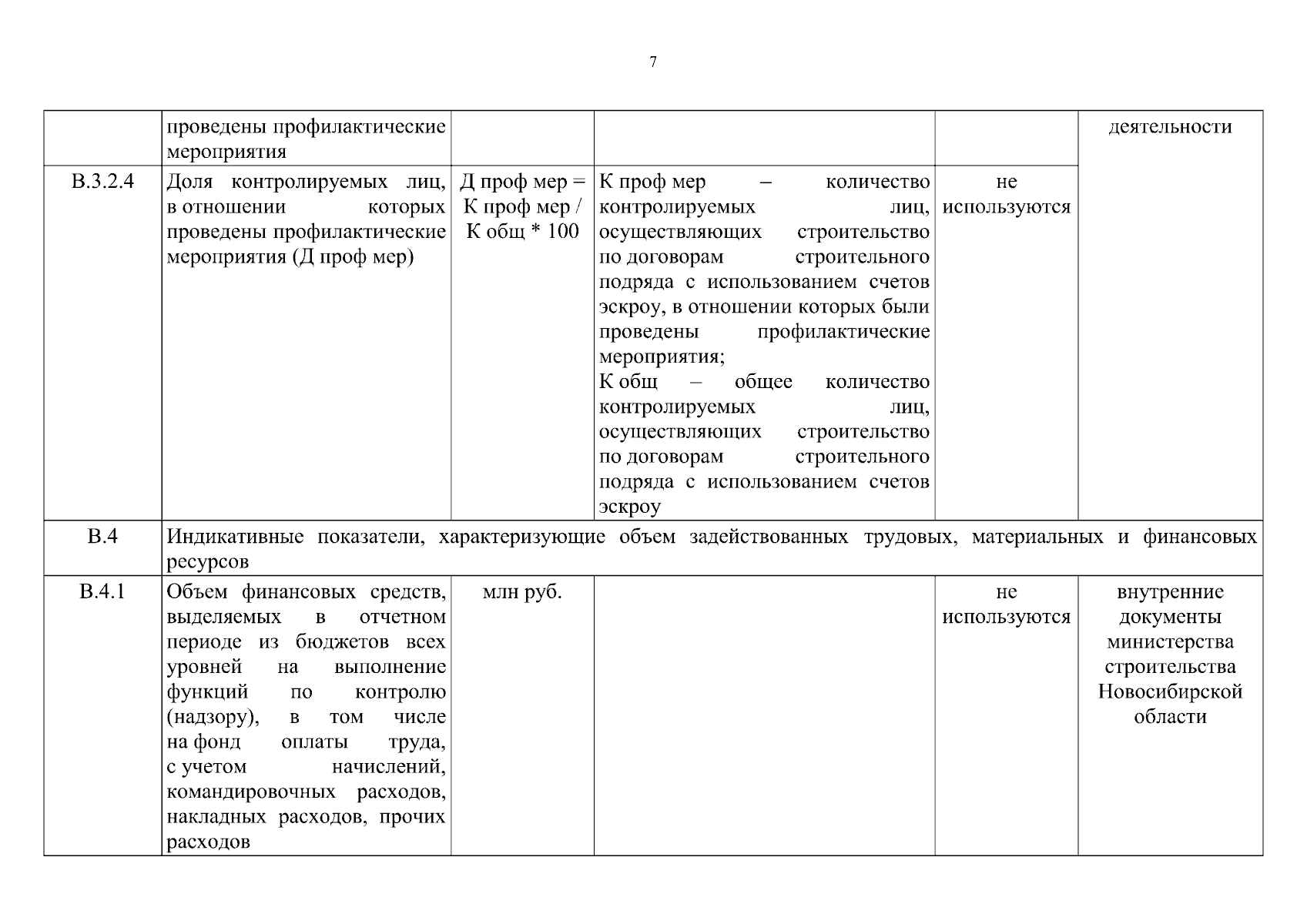 7

|  | проведены профилактические мероприятия |  |  |  | деятельности |
|---|---|---|---|---|---|
| В.3.2.4 | Доля контролируемых лиц, в отношении которых проведены профилактические мероприятия (Д проф мер) | Д проф мер = К проф мер / К общ * 100 | К проф мер – количество контролируемых лиц, осуществляющих строительство по договорам строительного подряда с использованием счетов эскроу, в отношении которых были проведены профилактические мероприятия; К общ – общее количество контролируемых лиц, осуществляющих строительство по договорам строительного подряда с использованием счетов эскроу | не используются |  |
| В.4 | Индикативные показатели, характеризующие объем задействованных трудовых, материальных и финансовых ресурсов |  |  |  |  |
| В.4.1 | Объем финансовых средств, выделяемых в отчетном периоде из бюджетов всех уровней на выполнение функций по контролю (надзору), в том числе на фонд оплаты труда, с учетом начислений, командировочных расходов, накладных расходов, прочих расходов | млн руб. |  | не используются | внутренние документы министерства строительства Новосибирской области |